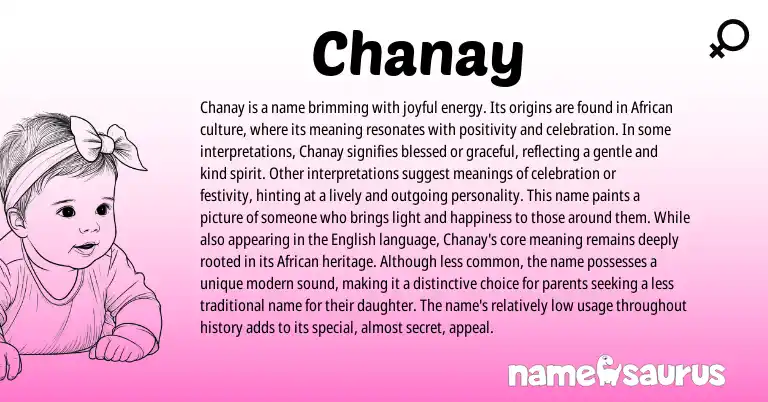 Chanay

Chanay is a name brimming with joyful energy. Its origins are found in African culture, where its meaning resonates with positivity and celebration. In some interpretations, Chanay signifies blessed or graceful, reflecting a gentle and kind spirit. Other interpretations suggest meanings of celebration or festivity, hinting at a lively and outgoing personality. This name paints a picture of someone who brings light and happiness to those around them. While also appearing in the English language, Chanay's core meaning remains deeply rooted in its African heritage. Although less common, the name possesses a unique modern sound, making it a distinctive choice for parents seeking a less traditional name for their daughter. The name's relatively low usage throughout history adds to its special, almost secret, appeal.

namesaurus